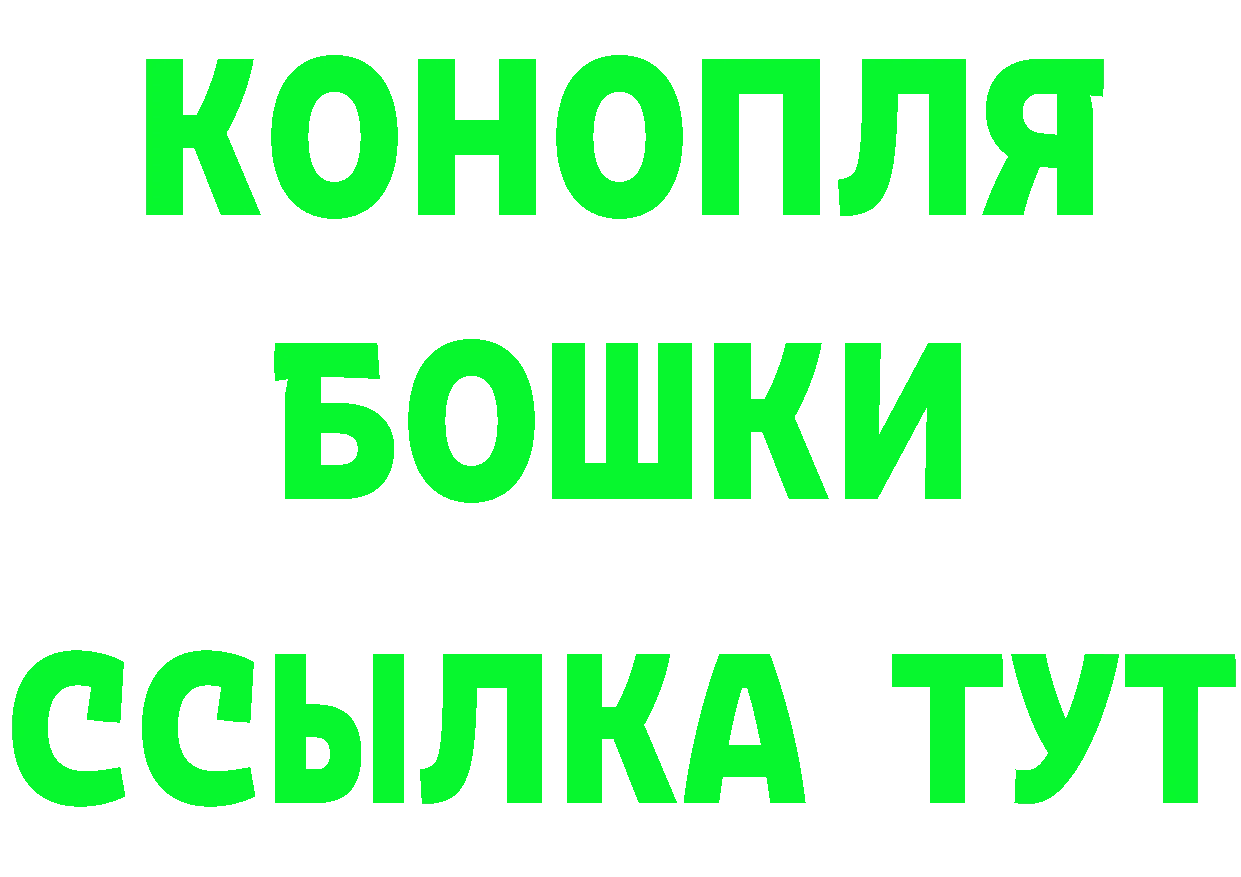 КОНОПЛЯ
БОШКИ
ССЫЛКА ТУТ